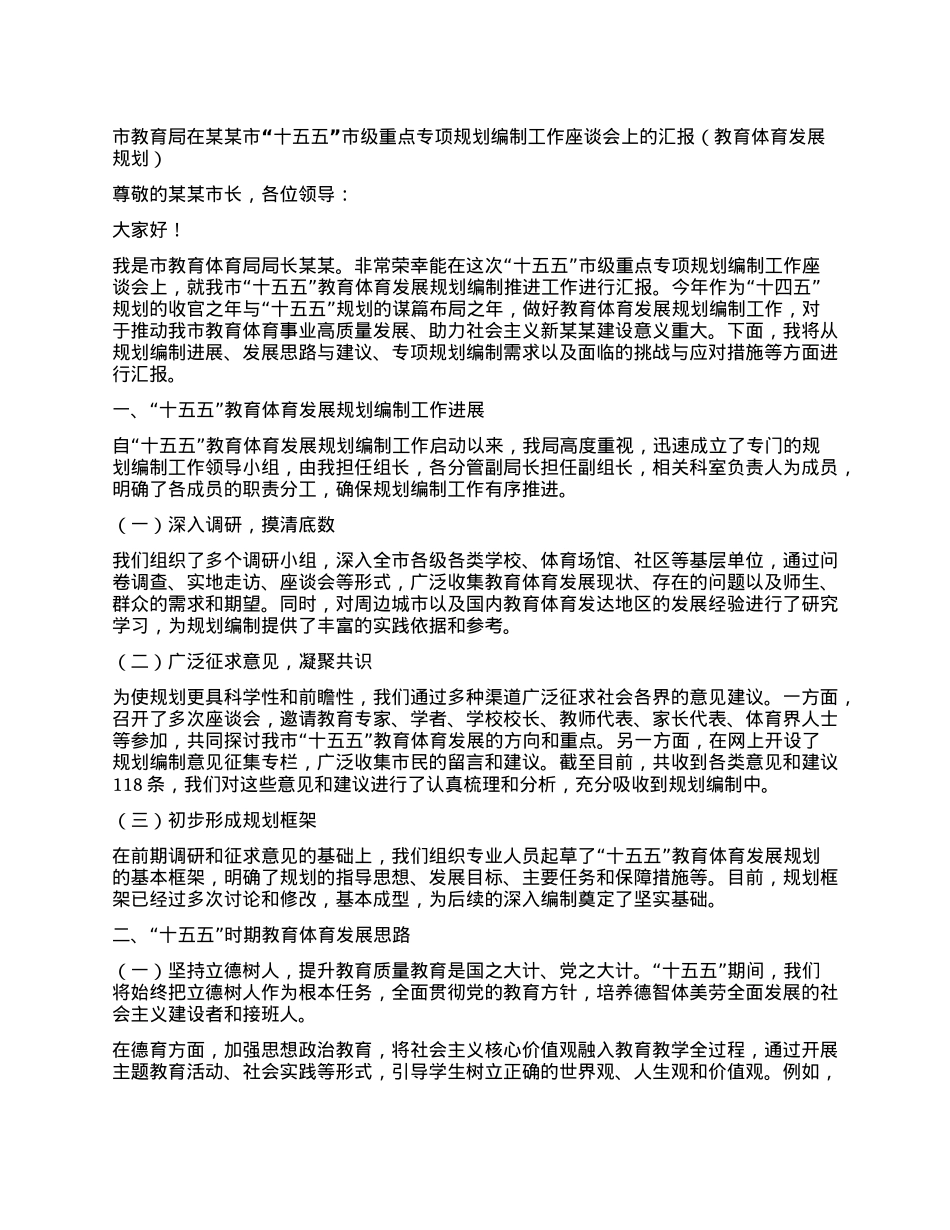 市教育局在某某市“十五五”市级重点专项规划编制工作座谈会上的汇报（教育体育发展规划）

尊敬的某某市长，各位领导：

大家好！

我是市教育体育局局长某某。非常荣幸能在这次“十五五”市级重点专项规划编制工作座谈会上，就我市“十五五”教育体育发展规划编制推进工作进行汇报。今年作为“十四五”规划的收官之年与“十五五”规划的谋篇布局之年，做好教育体育发展规划编制工作，对于推动我市教育体育事业高质量发展、助力社会主义新某某建设意义重大。下面，我将从规划编制进展、发展思路与建议、专项规划编制需求以及面临的挑战与应对措施等方面进行汇报。

一、“十五五”教育体育发展规划编制工作进展

自“十五五”教育体育发展规划编制工作启动以来，我局高度重视，迅速成立了专门的规划编制工作领导小组，由我担任组长，各分管副局长担任副组长，相关科室负责人为成员，明确了各成员的职责分工，确保规划编制工作有序推进。

（一）深入调研，摸清底数

我们组织了多个调研小组，深入全市各级各类学校、体育场馆、社区等基层单位，通过问卷调查、实地走访、座谈会等形式，广泛收集教育体育发展现状、存在的问题以及师生、群众的需求和期望。同时，对周边城市以及国内教育体育发达地区的发展经验进行了研究学习，为规划编制提供了丰富的实践依据和参考。

（二）广泛征求意见，凝聚共识

为使规划更具科学性和前瞻性，我们通过多种渠道广泛征求社会各界的意见建议。一方面，召开了多次座谈会，邀请教育专家、学者、学校校长、教师代表、家长代表、体育界人士等参加，共同探讨我市“十五五”教育体育发展的方向和重点。另一方面，在网上开设了规划编制意见征集专栏，广泛收集市民的留言和建议。截至目前，共收到各类意见和建议118 条，我们对这些意见和建议进行了认真梳理和分析，充分吸收到规划编制中。

（三）初步形成规划框架

在前期调研和征求意见的基础上，我们组织专业人员起草了“十五五”教育体育发展规划的基本框架，明确了规划的指导思想、发展目标、主要任务和保障措施等。目前，规划框架已经过多次讨论和修改，基本成型，为后续的深入编制奠定了坚实基础。

二、“十五五”时期教育体育发展思路

（一）坚持立德树人，提升教育质量教育是国之大计、党之大计。“十五五”期间，我们将始终把立德树人作为根本任务，全面贯彻党的教育方针，培养德智体美劳全面发展的社会主义建设者和接班人。

在德育方面，加强思想政治教育，将社会主义核心价值观融入教育教学全过程，通过开展主题教育活动、社会实践等形式，引导学生树立正确的世界观、人生观和价值观。例如，